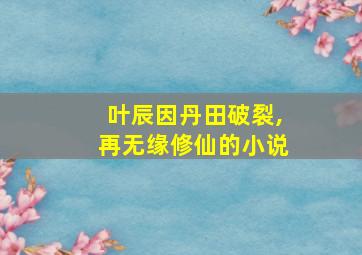 叶辰因丹田破裂，
再无缘修仙的小说